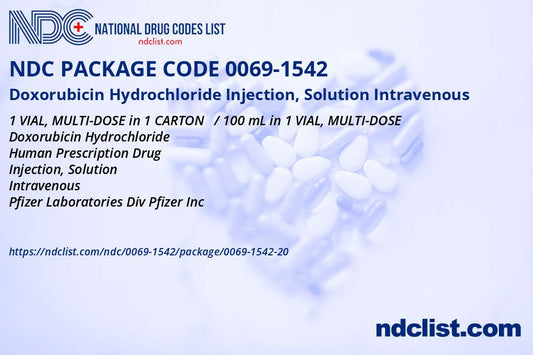 NDC NATIONAL DRUG CODES LIST
ndclist.com

NDC PACKAGE CODE 0069-1542

Doxorubicin Hydrochloride Injection, Solution Intravenous

1 VIAL, MULTI-DOSE in 1 CARTON / 100 mL in 1 VIAL, MULTI-DOSE
Doxorubicin Hydrochloride
Human Prescription Drug
Injection, Solution
Intravenous
Pfizer Laboratories Div Pfizer Inc

https://ndclist.com/ndc/0069-1542/package/0069-1542-20

ndclist.com